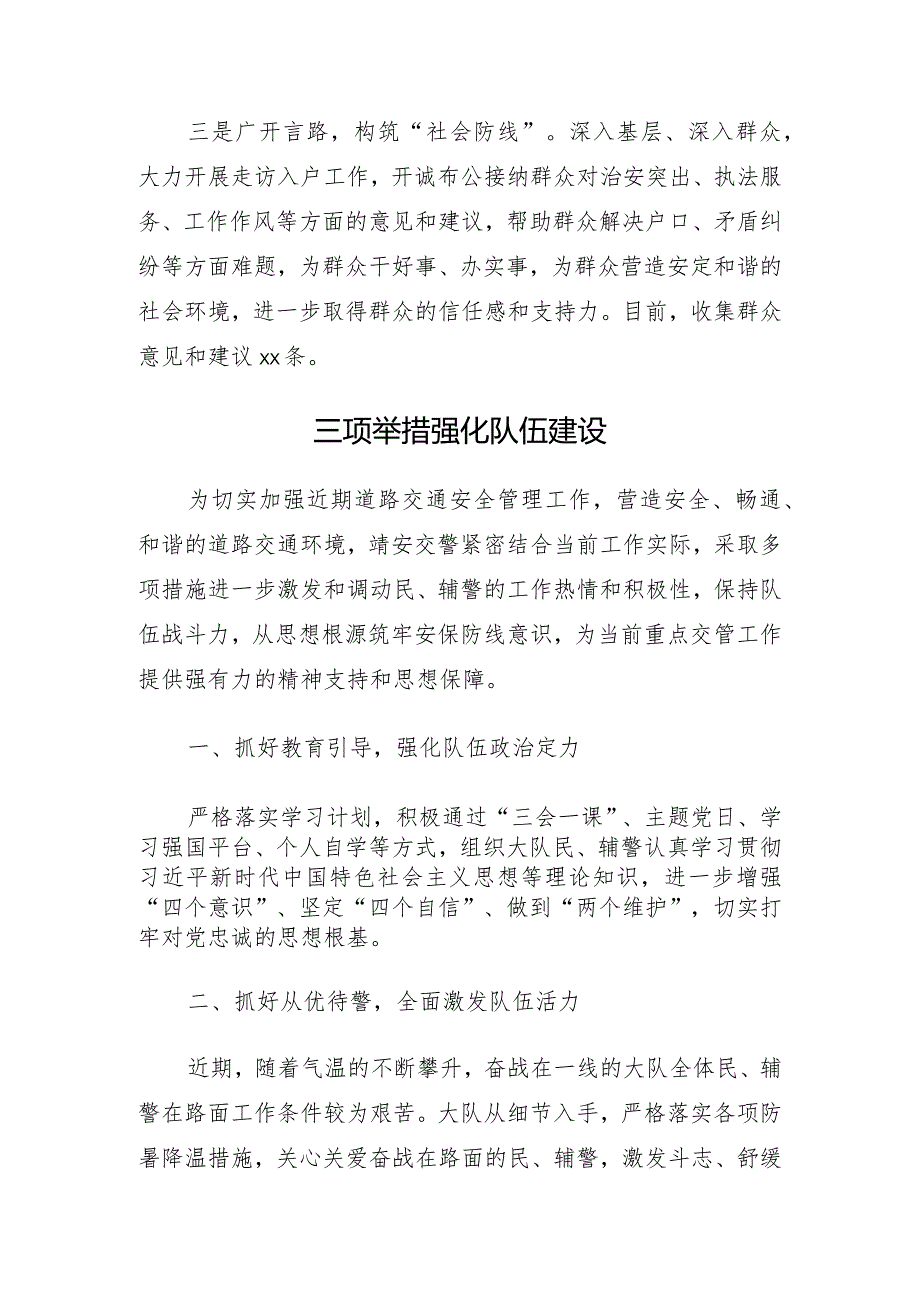 三是广开言路，构筑“社会防线”。深入基层、深入群众，大力开展走访入户工作，开诚布公接纳群众对治安突出、执法服务、工作作风等方面的意见和建议，帮助群众解决户口、矛盾纠纷等方面难题，为群众干好事、办实事，为群众营造安定和谐的社会环境，进一步取得群众的信任感和支持力。目前，收集群众意见和建议xx条。

三项举措强化队伍建设

为切实加强近期道路交通安全管理工作，营造安全、畅通、和谐的道路交通环境，靖安交警紧密结合当前工作实际，采取多项措施进一步激发和调动民、辅警的工作热情和积极性，保持队伍战斗力，从思想根源筑牢安保防线意识，为当前重点交管工作提供强有力的精神支持和思想保障。

一、抓好教育引导，强化队伍政治定力

严格落实学习计划，积极通过“三会一课”、主题党日、学习强国平台、个人自学等方式，组织大队民、辅警认真学习贯彻习近平新时代中国特色社会主义思想等理论知识，进一步增强“四个意识”、坚定“四个自信”、做到“两个维护”，切实打牢对党忠诚的思想根基。

二、抓好从优待警，全面激发队伍活力

近期，随着气温的不断攀升，奋战在一线的大队全体民、辅警在路面工作条件较为艰苦。大队从细节入手，严格落实各项防暑降温措施，关心关爱奋战在路面的民、辅警，激发斗志、舒缓